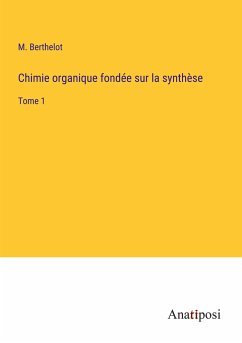 M. Berthelot

Chimie organique fondée sur la synthèse

Tome 1

Anatiposi